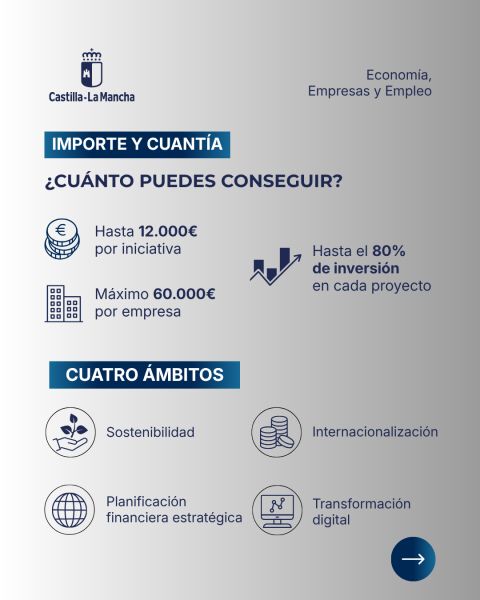 Castilla-La Mancha

Economía, Empresas y Empleo

IMPORTE Y CUANTÍA

¿CUÁNTO PUEDES CONSEGUIR?

Hasta 12.000€ por iniciativa

Máximo 60.000€ por empresa

Hasta el 80% de inversión en cada proyecto

CUATRO ÁMBITOS

Sostenibilidad

Internacionalización

Planificación financiera estratégica

Transformación digital